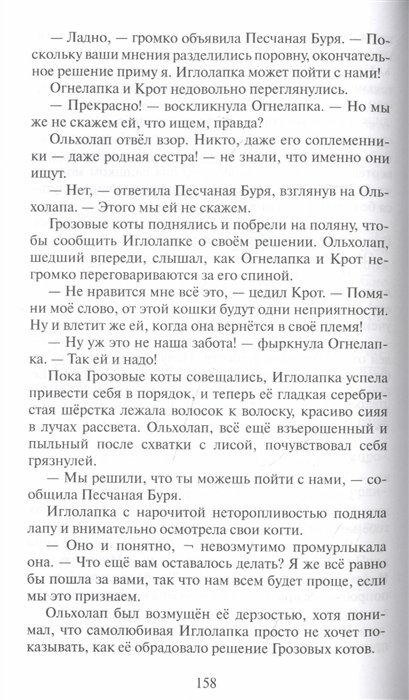 — Ладно, — громко объявила Песчаная Буря. — Поскольку ваши мнения разделились поровну, окончательное решение приму я. Иглолапка может пойти с нами!

Огнелапка и Крот недовольно переглянулись.

— Прекрасно! — воскликнула Огнелапка. — Но мы же не скажем ей, что ищем, правда?

Ольхолап отвёл взор. Никто, даже его соплеменники — даже родная сестра! — не знали, что именно они ищут.

— Нет, — ответила Песчаная Буря, взглянув на Ольхолапа. — Этого мы ей не скажем.

Грозовые коты поднялись и побрели на поляну, чтобы сообщить Иглолапке о своём решении. Ольхолап, шедший впереди, слышал, как Огнелапка и Крот негромко переговариваются за его спиной.

— Не нравится мне всё это, — цедил Крот. — Помяни моё слово, от этой кошки будут одни неприятности. Ну и влетит же ей, когда она вернётся в своё племя!

— Ну уж это не наша забота! — фыркнула Огнелапка. — Так ей и надо!

Пока Грозовые коты совещались, Иглолапка успела привести себя в порядок, и теперь её гладкая серебристая шёрстка лежала волосок к волоску, красиво сияя в лучах рассвета. Ольхолап, всё ещё взъерошенный и пыльный после схватки с лисой, почувствовал себя грязнулей.

— Мы решили, что ты можешь пойти с нами, — сообщила Песчаная Буря.

Иглолапка с нарочитой неторопливостью подняла лапу и внимательно осмотрела свои когти.

— Оно и понятно, ¬ невозмутимо промурлыкала она. — Что ещё вам оставалось делать? Я же всё равно бы пошла за вами, так что нам всем будет проще, если мы это признаем.

Ольхолап был возмущён её дерзостью, хотя понимал, что самолюбивая Иглолапка просто не хочет показывать, как её обрадовало решение Грозовых котов.

158